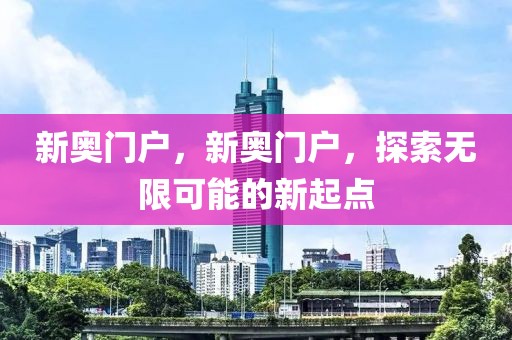 新奥门户，新奥门户，探索无限可能的新起点